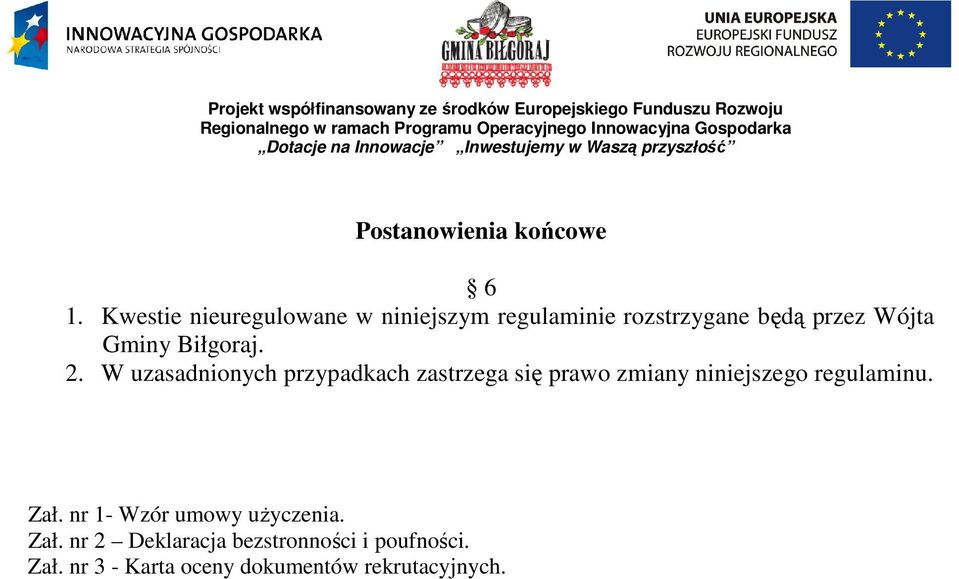 INNOWACYJNA GOSPODARKA
NARODOWA STRATEGIA SPÓJNOŚCI

GMINA BIŁGORAJ

UNIA EUROPEJSKA
EUROPEJSKI FUNDUSZ
ROZWOJU REGIONALNEGO

Projekt współfinansowany ze środków Europejskiego Funduszu Rozwoju Regionalnego w ramach Programu Operacyjnego Innowacyjna Gospodarka „Dotacje na Innowacje” „Inwestujemy w Waszą przyszłość”

Postanowienia końcowe

§ 6

1. Kwestie nieuregulowane w niniejszym regulaminie rozstrzygane będą przez Wójta Gminy Biłgoraj.
2. W uzasadnionych przypadkach zastrzega się prawo zmiany niniejszego regulaminu.

Zał. nr 1- Wzór umowy użyczenia.
Zał. nr 2 – Deklaracja bezstronności i poufności.
Zał. nr 3 - Karta oceny dokumentów rekrutacyjnych.